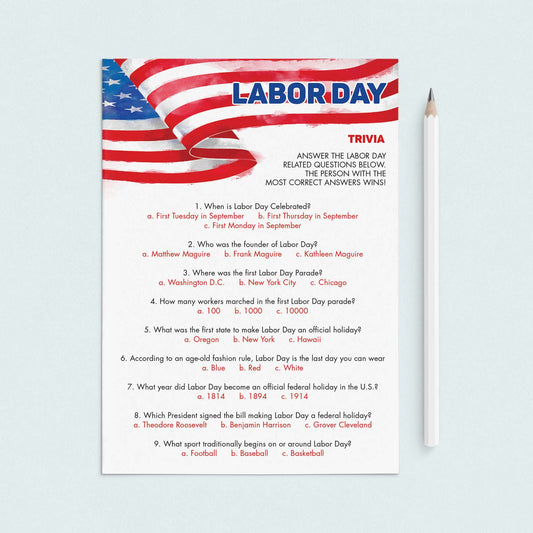 LABOR DAY

TRIVIA

ANSWER THE LABOR DAY RELATED QUESTIONS BELOW. THE PERSON WITH THE MOST CORRECT ANSWERS WINS!

1. When is Labor Day Celebrated?
a. First Tuesday in September b. First Thursday in September
c. First Monday in September

2. Who was the founder of Labor Day?
a. Matthew Maguire b. Frank Maguire c. Kathleen Maguire

3. Where was the first Labor Day Parade?
a. Washington D.C. b. New York City c. Chicago

4. How many workers marched in the first Labor Day parade?
a. 100 b. 1000 c. 10000

5. What was the first state to make Labor Day an official holiday?
a. Oregon b. New York c. Hawaii

6. According to an age-old fashion rule, Labor Day is the last day you can wear
a. Blue b. Red c. White

7. What year did Labor Day become an official federal holiday in the U.S.?
a. 1814 b. 1894 c. 1914

8. Which President signed the bill making Labor Day a federal holiday?
a. Theodore Roosevelt b. Benjamin Harrison c. Grover Cleveland

9. What sport traditionally begins on or around Labor Day?
a. Football b. Baseball c. Basketball